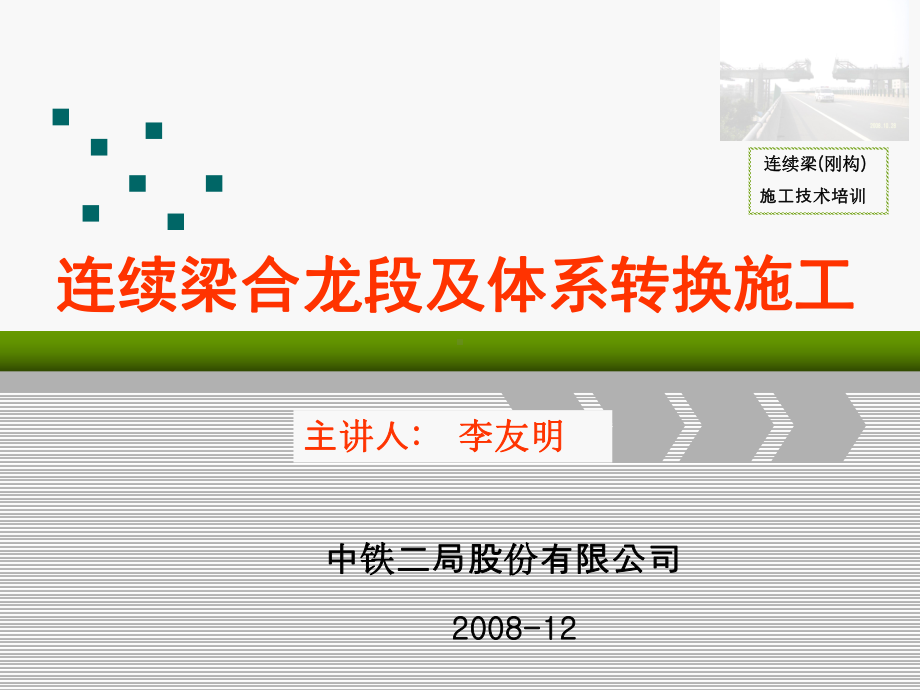 连续梁(刚构)
施工技术培训

连续梁合龙段及体系转换施工

主讲人： 李友明

中铁二局股份有限公司

2008-12